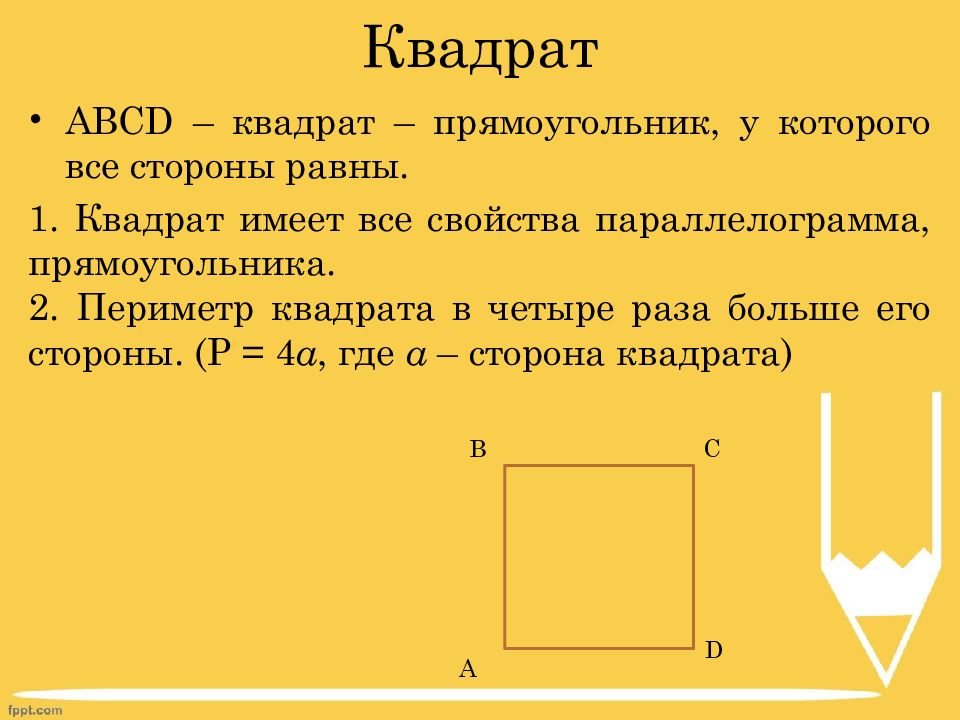 Квадрат

• ABCD – квадрат – прямоугольник, у которого все стороны равны.

1. Квадрат имеет все свойства параллелограмма, прямоугольника.
2. Периметр квадрата в четыре раза больше его стороны. (P = 4$a$, где $a$ – сторона квадрата)

B
C
D
A

fppt.com